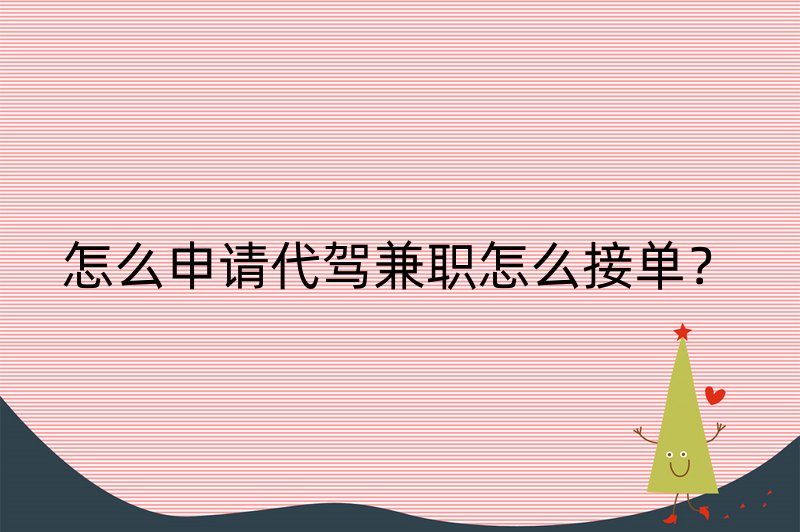 怎么申请代驾兼职怎么接单？